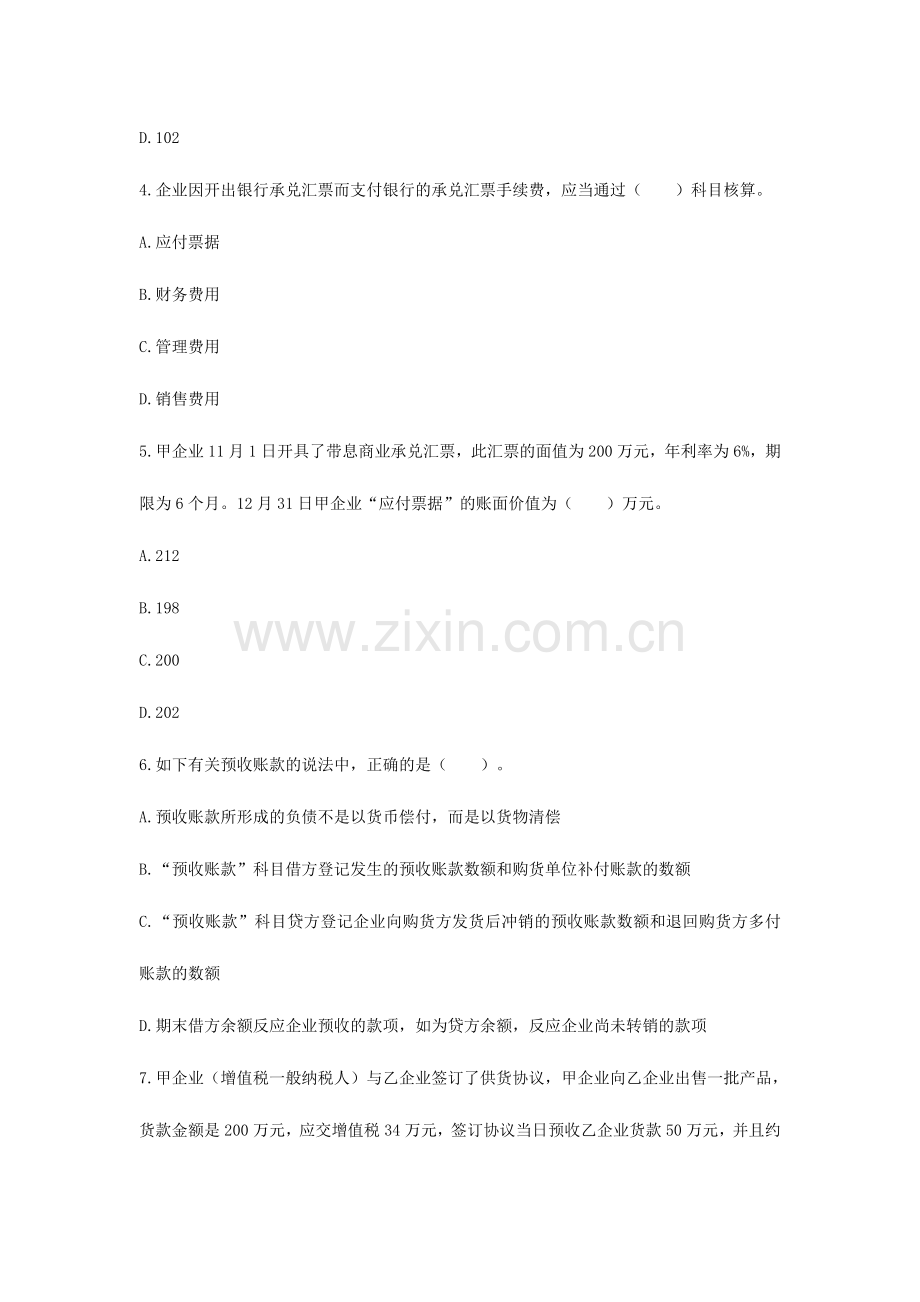 D.102

4.企业因开出银行承兑汇票而支付银行的承兑汇票手续费，应当通过（　　）科目核算。

A.应付票据

B.财务费用

C.管理费用

D.销售费用

5.甲企业11月1日开具了带息商业承兑汇票，此汇票的面值为200万元，年利率为6%，期限为6个月。12月31日甲企业“应付票据”的账面价值为（　　）万元。

A.212

B.198

C.200

D.202

6.如下有关预收账款的说法中，正确的是（　　）。

A.预收账款所形成的负债不是以货币偿付，而是以货物清偿

B.“预收账款”科目借方登记发生的预收账款数额和购货单位补付账款的数额

C.“预收账款”科目贷方登记企业向购货方发货后冲销的预收账款数额和退回购货方多付账款的数额

D.期末借方余额反应企业预收的款项，如为贷方余额，反应企业尚未转销的款项

7.甲企业（增值税一般纳税人）与乙企业签订了供货协议，甲企业向乙企业出售一批产品，货款金额是200万元，应交增值税34万元，签订协议当日预收乙企业货款50万元，并且约

www.zixin.com.cn